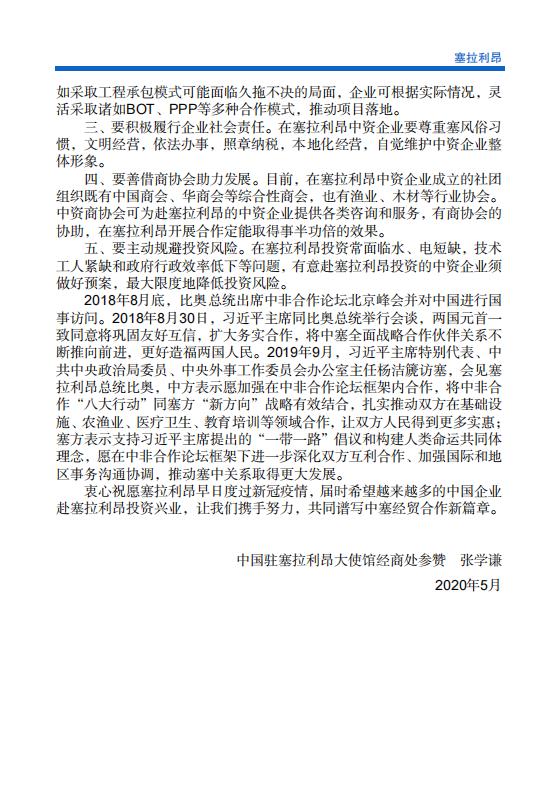 塞拉利昂

如采取工程承包模式可能面临久拖不决的局面，企业可根据实际情况，灵活采取诸如BOT、PPP等多种合作模式，推动项目落地。

三、要积极履行企业社会责任。在塞拉利昂中资企业要尊重塞风俗习惯，文明经营，依法办事，照章纳税，本地化经营，自觉维护中资企业整体形象。

四、要善借商协会助力发展。目前，在塞拉利昂中资企业成立的社团组织既有中国商会、华商会等综合性商会，也有渔业、木材等行业协会。中资商协会可为赴塞拉利昂的中资企业提供各类咨询和服务，有商协会的协助，在塞拉利昂开展合作定能取得事半功倍的效果。

五、要主动规避投资风险。在塞拉利昂投资常面临水、电短缺，技术工人紧缺和政府行政效率低下等问题，有意赴塞拉利昂投资的中资企业须做好预案，最大限度地降低投资风险。

2018年8月底，比奥总统出席中非合作论坛北京峰会并对中国进行国事访问。2018年8月30日，习近平主席同比奥总统举行会谈，两国元首一致同意将巩固友好互信，扩大务实合作，将中塞全面战略合作伙伴关系不断推向前进，更好造福两国人民。2019年9月，习近平主席特别代表、中共中央政治局委员、中央外事工作委员会办公室主任杨洁篪访塞，会见塞拉利昂总统比奥，中方表示愿加强在中非合作论坛框架内合作，将中非合作“八大行动”同塞方“新方向”战略有效结合，扎实推动双方在基础设施、农渔业、医疗卫生、教育培训等领域合作，让双方人民得到更多实惠；塞方表示支持习近平主席提出的“一带一路”倡议和构建人类命运共同体理念，愿在中非合作论坛框架下进一步深化双方互利合作、加强国际和地区事务沟通协调，推动塞中关系取得更大发展。

衷心祝愿塞拉利昂早日度过新冠疫情，届时希望越来越多的中国企业赴塞拉利昂投资兴业，让我们携手努力，共同谱写中塞经贸合作新篇章。

中国驻塞拉利昂大使馆经商处参赞　张学谦

2020年5月